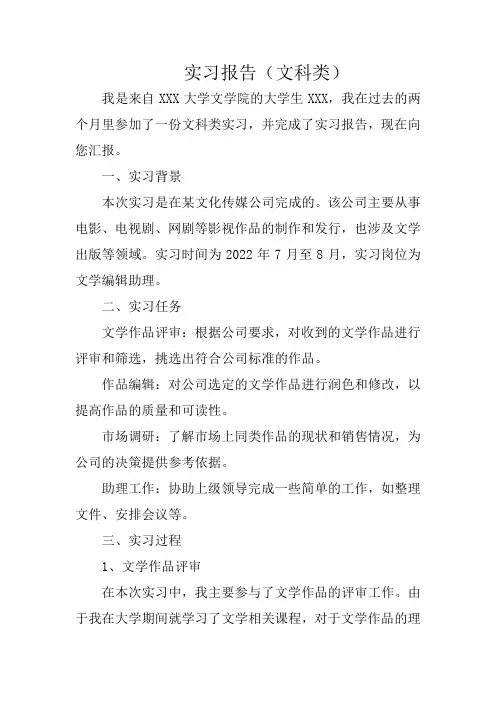 实习报告（文科类）

我是来自 XXX 大学文学院的大学生 XXX，我在过去的两个月里参加了一份文科类实习，并完成了实习报告，现在向您汇报。

一、实习背景

本次实习是在某文化传媒公司完成的。该公司主要从事电影、电视剧、网剧等影视作品的制作和发行，也涉及文学出版等领域。实习时间为 2022 年 7 月至 8 月，实习岗位为文学编辑助理。

二、实习任务

文学作品评审：根据公司要求，对收到的文学作品进行评审和筛选，挑选出符合公司标准的作品。

作品编辑：对公司选定的文学作品进行润色和修改，以提高作品的质量和可读性。

市场调研：了解市场上同类作品的现状和销售情况，为公司的决策提供参考依据。

助理工作：协助上级领导完成一些简单的工作，如整理文件、安排会议等。

三、实习过程

1、文学作品评审

在本次实习中，我主要参与了文学作品的评审工作。由于我在大学期间就学习了文学相关课程，对于文学作品的理